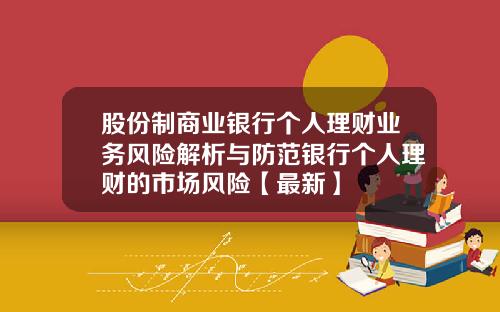 股份制商业银行个人理财业务风险解析与防范银行个人理财的市场风险【最新】